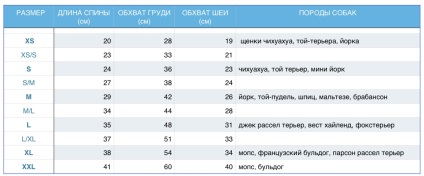 | РАЗМЕР | ДЛИНА СПИНЫ (см) | ОБХВАТ ГРУДИ (см) | ОБХВАТ ШЕИ (см) | ПОРОДЫ СОБАК |
|---|---|---|---|---|
| XS | 20 | 28 | 19 | щенки чихуахуа, той-терьера, йорка |
| XS/S | 23 | 33 | 21 | |
| S | 24 | 36 | 23 | чихуахуа, той терьер, мини йорк |
| S/M | 27 | 38 | 24 | |
| M | 29 | 42 | 26 | йорк, той-пудель, шпиц, мальтезе, брабансон |
| M/L | 34 | 44 | 28 | |
| L | 35 | 48 | 31 | джек рассел терьер, вест хайленд, фокстерьер |
| L/XL | 37 | 51 | 33 | |
| XL | 38 | 54 | 34 | мопс, французский бульдог, парсон рассел терьер |
| XXL | 41 | 60 | 40 | мопс, бульдог |